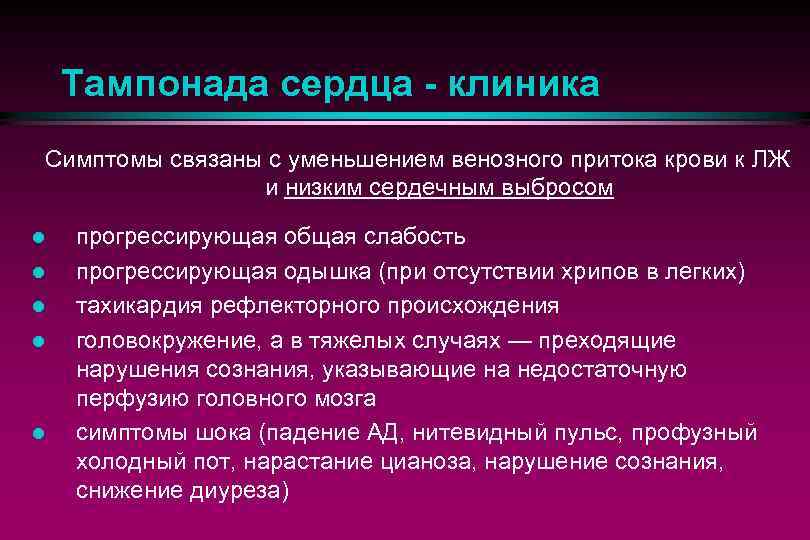 Тампонада сердца - клиника

Симптомы связаны с уменьшением венозного притока крови к ЛЖ и низким сердечным выбросом

- прогрессирующая общая слабость
- прогрессирующая одышка (при отсутствии хрипов в легких)
- тахикардия рефлекторного происхождения
- головокружение, а в тяжелых случаях — преходящие нарушения сознания, указывающие на недостаточную перфузию головного мозга
- симптомы шока (падение АД, нитевидный пульс, профузный холодный пот, нарастание цианоза, нарушение сознания, снижение диуреза)